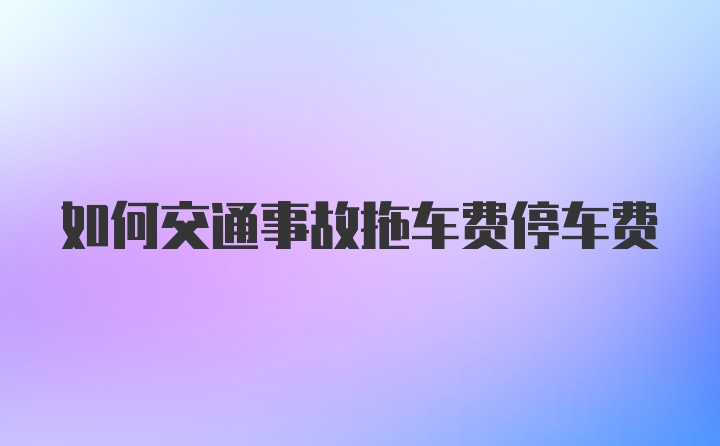 如何交通事故拖车费停车费